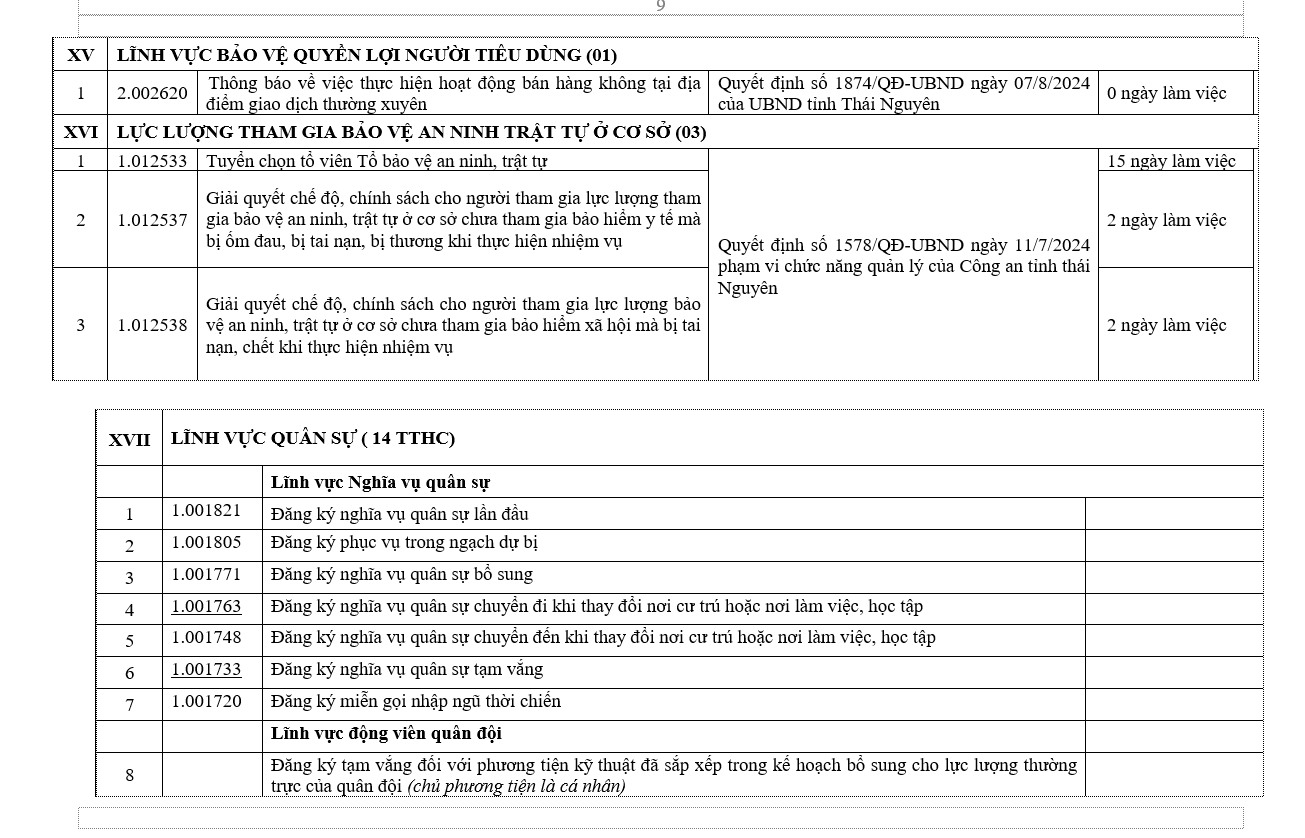 9

| XV | LĨNH VỰC BẢO VỆ QUYỀN LỢI NGƯỜI TIÊU DÙNG (01) | | | |
|---|---|---|---|---|
| 1 | 2.002620 | Thông báo về việc thực hiện hoạt động bán hàng không tại địa điểm giao dịch thường xuyên | Quyết định số 1874/QĐ-UBND ngày 07/8/2024 của UBND tỉnh Thái Nguyên | 0 ngày làm việc |
| XVI | LỰC LƯỢNG THAM GIA BẢO VỆ AN NINH TRẬT TỰ Ở CƠ SỞ (03) | | | |
| 1 | 1.012533 | Tuyển chọn tổ viên Tổ bảo vệ an ninh, trật tự | Quyết định số 1578/QĐ-UBND ngày 11/7/2024 phạm vi chức năng quản lý của Công an tỉnh thái Nguyên | 15 ngày làm việc |
| 2 | 1.012537 | Giải quyết chế độ, chính sách cho người tham gia lực lượng tham gia bảo vệ an ninh, trật tự ở cơ sở chưa tham gia bảo hiểm y tế mà bị ốm đau, bị tai nạn, bị thương khi thực hiện nhiệm vụ | | 2 ngày làm việc |
| 3 | 1.012538 | Giải quyết chế độ, chính sách cho người tham gia lực lượng bảo vệ an ninh, trật tự ở cơ sở chưa tham gia bảo hiểm xã hội mà bị tai nạn, chết khi thực hiện nhiệm vụ | | 2 ngày làm việc |

| XVII | LĨNH VỰC QUÂN SỰ ( 14 TTHC) | | |
|---|---|---|---|
| | | Lĩnh vực Nghĩa vụ quân sự | |
| 1 | 1.001821 | Đăng ký nghĩa vụ quân sự lần đầu | |
| 2 | 1.001805 | Đăng ký phục vụ trong ngạch dự bị | |
| 3 | 1.001771 | Đăng ký nghĩa vụ quân sự bổ sung | |
| 4 | 1.001763 | Đăng ký nghĩa vụ quân sự chuyển đi khi thay đổi nơi cư trú hoặc nơi làm việc, học tập | |
| 5 | 1.001748 | Đăng ký nghĩa vụ quân sự chuyển đến khi thay đổi nơi cư trú hoặc nơi làm việc, học tập | |
| 6 | 1.001733 | Đăng ký nghĩa vụ quân sự tạm vắng | |
| 7 | 1.001720 | Đăng ký miễn gọi nhập ngũ thời chiến | |
| | | Lĩnh vực động viên quân đội | |
| 8 | | Đăng ký tạm vắng đối với phương tiện kỹ thuật đã sắp xếp trong kế hoạch bổ sung cho lực lượng thường trực của quân đội (chủ phương tiện là cá nhân) | |